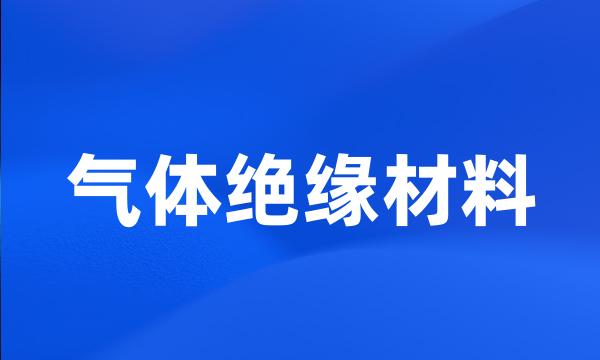 气体绝缘材料